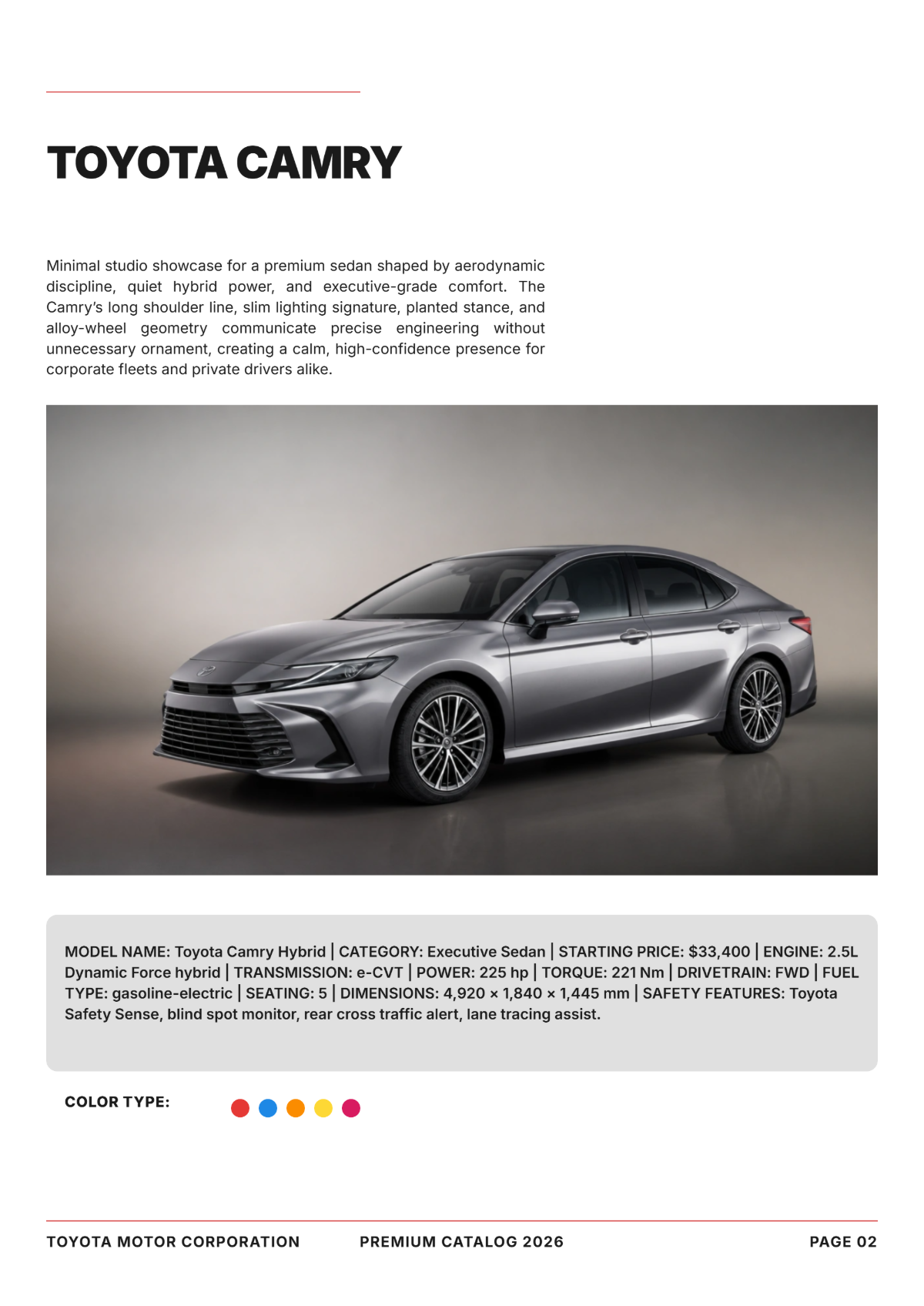 TOYOTA CAMRY

Minimal studio showcase for a premium sedan shaped by aerodynamic discipline, quiet hybrid power, and executive-grade comfort. The Camry's long shoulder line, slim lighting signature, planted stance, and alloy-wheel geometry communicate precise engineering without unnecessary ornament, creating a calm, high-confidence presence for corporate fleets and private drivers alike.

MODEL NAME: Toyota Camry Hybrid | CATEGORY: Executive Sedan | STARTING PRICE: $33,400 | ENGINE: 2.5L Dynamic Force hybrid | TRANSMISSION: e-CVT | POWER: 225 hp | TORQUE: 221 Nm | DRIVETRAIN: FWD | FUEL TYPE: gasoline-electric | SEATING: 5 | DIMENSIONS: 4,920 × 1,840 × 1,445 mm | SAFETY FEATURES: Toyota Safety Sense, blind spot monitor, rear cross traffic alert, lane tracing assist.

COLOR TYPE:

TOYOTA MOTOR CORPORATION PREMIUM CATALOG 2026 PAGE 02